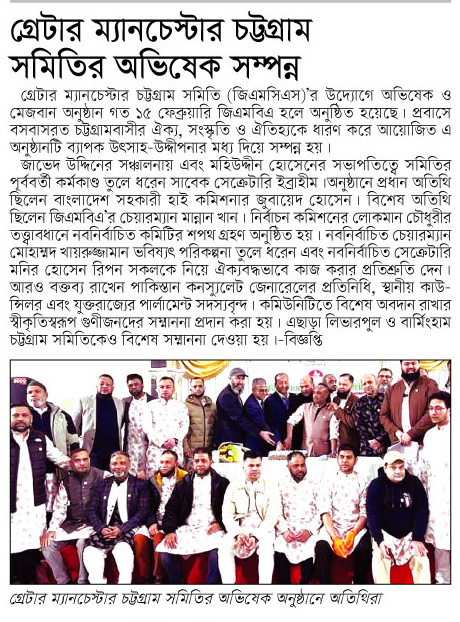 গ্রেটার ম্যানচেস্টার চট্টগ্রাম সমিতির অভিষেক সম্পন্ন

গ্রেটার ম্যানচেস্টার চট্টগ্রাম সমিতি (জিএমসিএস)'র উদ্যোগে অভিষেক ও মেজবান অনুষ্ঠান গত ১৫ ফেব্রুয়ারি জিএমবিএ হলে অনুষ্ঠিত হয়েছে। প্রবাসে বসবাসরত চট্টগ্রামবাসীর ঐক্য, সংস্কৃতি ও ঐতিহ্যকে ধারণ করে আয়োজিত এ অনুষ্ঠানটি ব্যাপক উৎসাহ-উদ্দীপনার মধ্য দিয়ে সম্পন্ন হয়।

জাভেদ উদ্দিনের সঞ্চালনায় এবং মহিউদ্দীন হোসেনের সভাপতিত্বে সমিতির পূর্ববর্তী কর্মকাণ্ড তুলে ধরেন সাবেক সেক্রেটারি ইব্রাহীম।অনুষ্ঠানে প্রধান অতিথি ছিলেন বাংলাদেশ সহকারী হাই কমিশনার জুবায়েদ হোসেন। বিশেষ অতিথি ছিলেন জিএমবিএ'র চেয়ারম্যান মান্নান খান। নির্বাচন কমিশনের লোকমান চৌধুরীর তত্ত্বাবধানে নবনির্বাচিত কমিটির শপথ গ্রহণ অনুষ্ঠিত হয়। নবনির্বাচিত চেয়ারম্যান মোহাম্মদ খায়রুজ্জামান ভবিষ্যৎ পরিকল্পনা তুলে ধরেন এবং নবনির্বাচিত সেক্রেটারি মনির হোসেন রিপন সকলকে নিয়ে ঐক্যবদ্ধভাবে কাজ করার প্রতিশ্রুতি দেন। আরও বক্তব্য রাখেন পাকিস্তান কনস্যুলেট জেনারেলের প্রতিনিধি, স্থানীয় কাউন্সিলর এবং যুক্তরাজ্যের পার্লামেন্ট সদস্যবৃন্দ। কমিউনিটিতে বিশেষ অবদান রাখার স্বীকৃতিস্বরূপ গুণীজনদের সম্মাননা প্রদান করা হয়। এছাড়া লিভারপুল ও বার্মিংহাম চট্টগ্রাম সমিতিকেও বিশেষ সম্মাননা দেওয়া হয়।-বিজ্ঞপ্তি

গ্রেটার ম্যানচেস্টার চট্টগ্রাম সমিতির অভিষেক অনুষ্ঠানে অতিথিরা